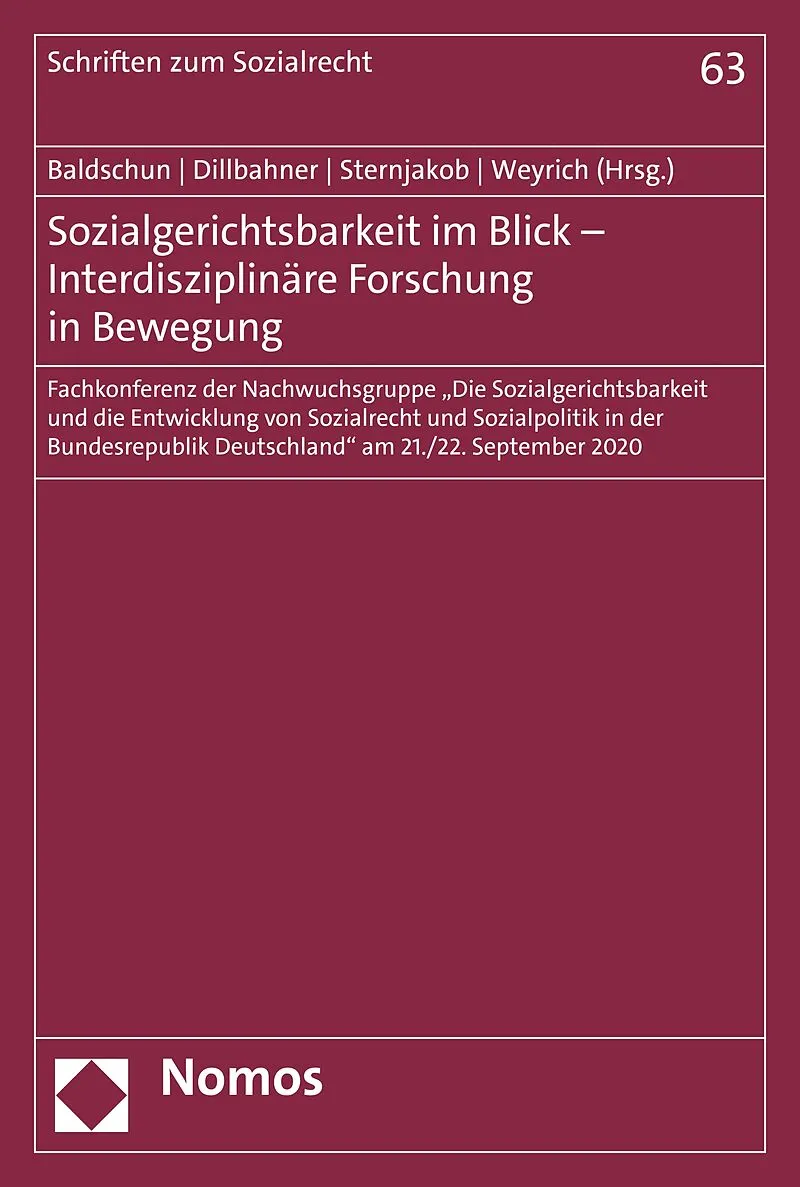 Schriften zum Sozialrecht

63

Baldschun | Dillbahner | Sternjakob | Weyrich (Hrsg.)

Sozialgerichtsbarkeit im Blick –
Interdisziplinäre Forschung
in Bewegung

Fachkonferenz der Nachwuchsgruppe „Die Sozialgerichtsbarkeit und die Entwicklung von Sozialrecht und Sozialpolitik in der Bundesrepublik Deutschland“ am 21./22. September 2020

Nomos